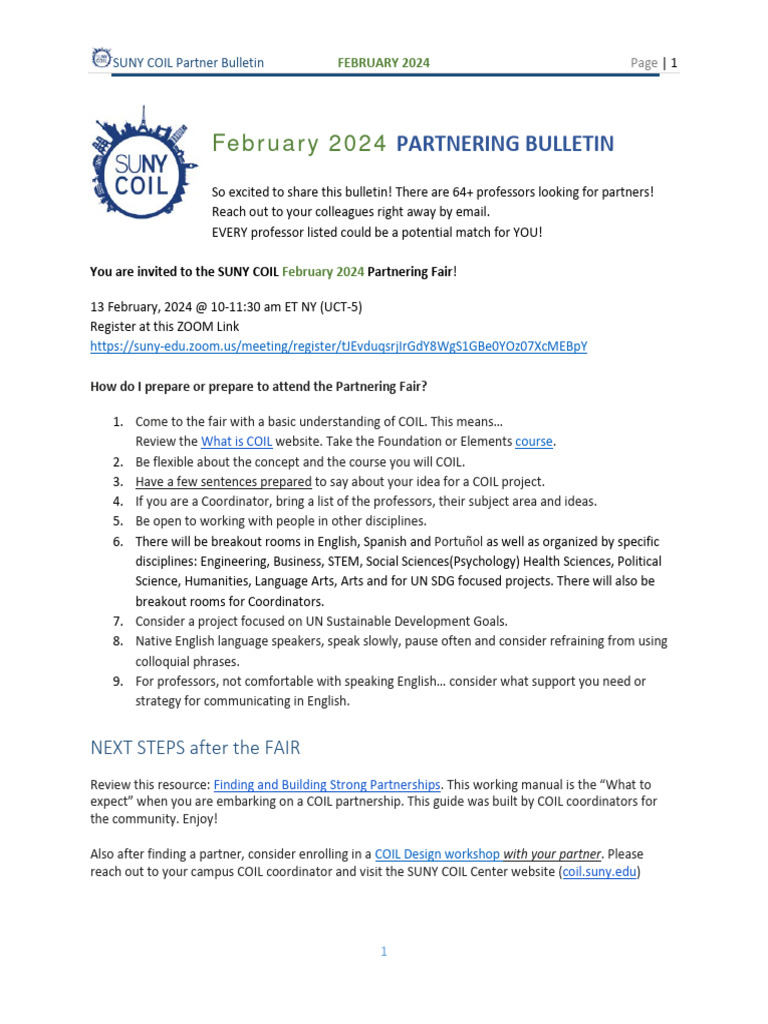 SUNY COIL Partner Bulletin FEBRUARY 2024 Page | 1

SUNY COIL

February 2024 PARTNERING BULLETIN

So excited to share this bulletin! There are 64+ professors looking for partners! Reach out to your colleagues right away by email.
EVERY professor listed could be a potential match for YOU!

You are invited to the SUNY COIL February 2024 Partnering Fair!

13 February, 2024 @ 10-11:30 am ET NY (UCT-5)
Register at this ZOOM Link
https://suny-edu.zoom.us/meeting/register/tJEvduqsrjIrGdY8WgS1GBe0YOz07XcMEBpY

How do I prepare or prepare to attend the Partnering Fair?

1. Come to the fair with a basic understanding of COIL. This means… Review the What is COIL website. Take the Foundation or Elements course.
2. Be flexible about the concept and the course you will COIL.
3. Have a few sentences prepared to say about your idea for a COIL project.
4. If you are a Coordinator, bring a list of the professors, their subject area and ideas.
5. Be open to working with people in other disciplines.
6. There will be breakout rooms in English, Spanish and Portuñol as well as organized by specific disciplines: Engineering, Business, STEM, Social Sciences(Psychology) Health Sciences, Political Science, Humanities, Language Arts, Arts and for UN SDG focused projects. There will also be breakout rooms for Coordinators.
7. Consider a project focused on UN Sustainable Development Goals.
8. Native English language speakers, speak slowly, pause often and consider refraining from using colloquial phrases.
9. For professors, not comfortable with speaking English… consider what support you need or strategy for communicating in English.

NEXT STEPS after the FAIR

Review this resource: Finding and Building Strong Partnerships. This working manual is the “What to expect” when you are embarking on a COIL partnership. This guide was built by COIL coordinators for the community. Enjoy!

Also after finding a partner, consider enrolling in a COIL Design workshop with your partner. Please reach out to your campus COIL coordinator and visit the SUNY COIL Center website (coil.suny.edu)

1